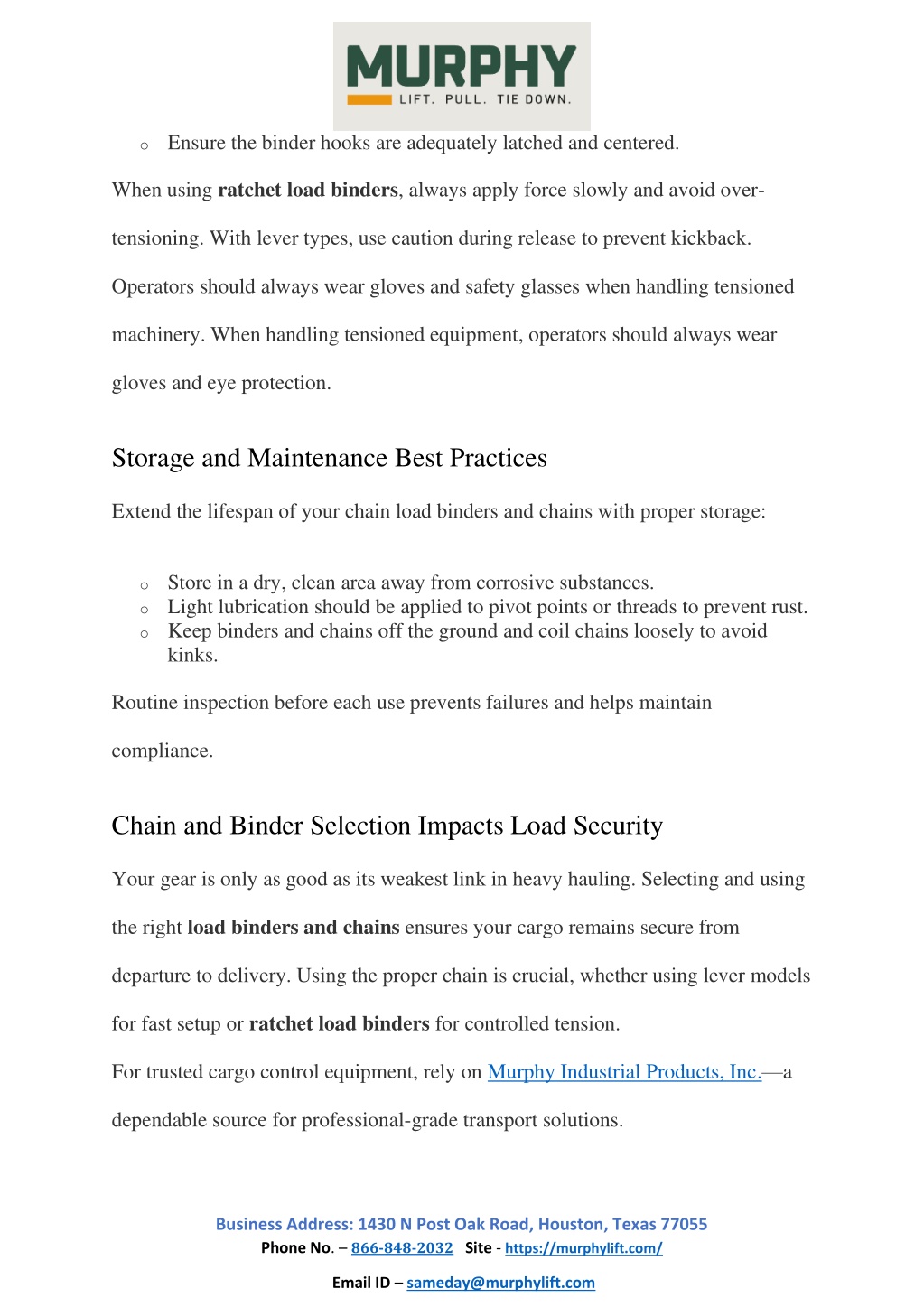 MURPHY
LIFT. PULL. TIE DOWN.

o Ensure the binder hooks are adequately latched and centered.

When using ratchet load binders, always apply force slowly and avoid over-tensioning. With lever types, use caution during release to prevent kickback. Operators should always wear gloves and safety glasses when handling tensioned machinery. When handling tensioned equipment, operators should always wear gloves and eye protection.

Storage and Maintenance Best Practices

Extend the lifespan of your chain load binders and chains with proper storage:

o Store in a dry, clean area away from corrosive substances.
o Light lubrication should be applied to pivot points or threads to prevent rust.
o Keep binders and chains off the ground and coil chains loosely to avoid kinks.

Routine inspection before each use prevents failures and helps maintain compliance.

Chain and Binder Selection Impacts Load Security

Your gear is only as good as its weakest link in heavy hauling. Selecting and using the right load binders and chains ensures your cargo remains secure from departure to delivery. Using the proper chain is crucial, whether using lever models for fast setup or ratchet load binders for controlled tension.

For trusted cargo control equipment, rely on Murphy Industrial Products, Inc.—a dependable source for professional-grade transport solutions.

Business Address: 1430 N Post Oak Road, Houston, Texas 77055
Phone No. – 866-848-2032 Site - https://murphylift.com/
Email ID – sameday@murphylift.com